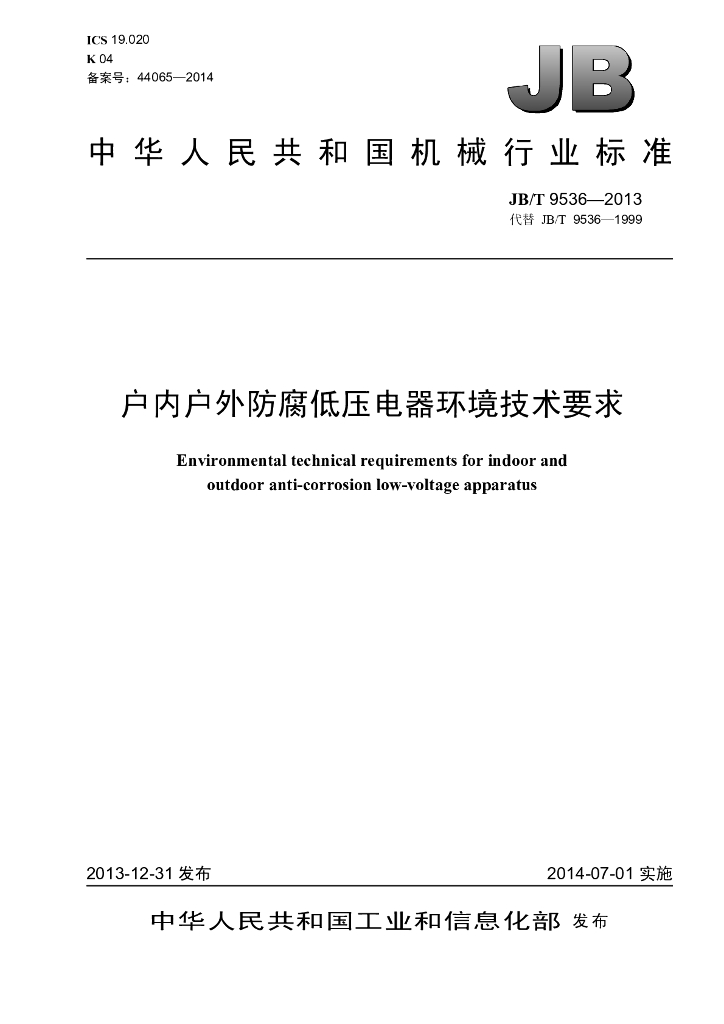 ICS 19.020
K 04
备案号：44065—2014

JB

中华人民共和国机械行业标准

JB/T 9536—2013
代替 JB/T 9536—1999

户内户外防腐低压电器环境技术要求

Environmental technical requirements for indoor and outdoor anti-corrosion low-voltage apparatus

2013-12-31发布 2014-07-01实施

中华人民共和国工业和信息化部 发布